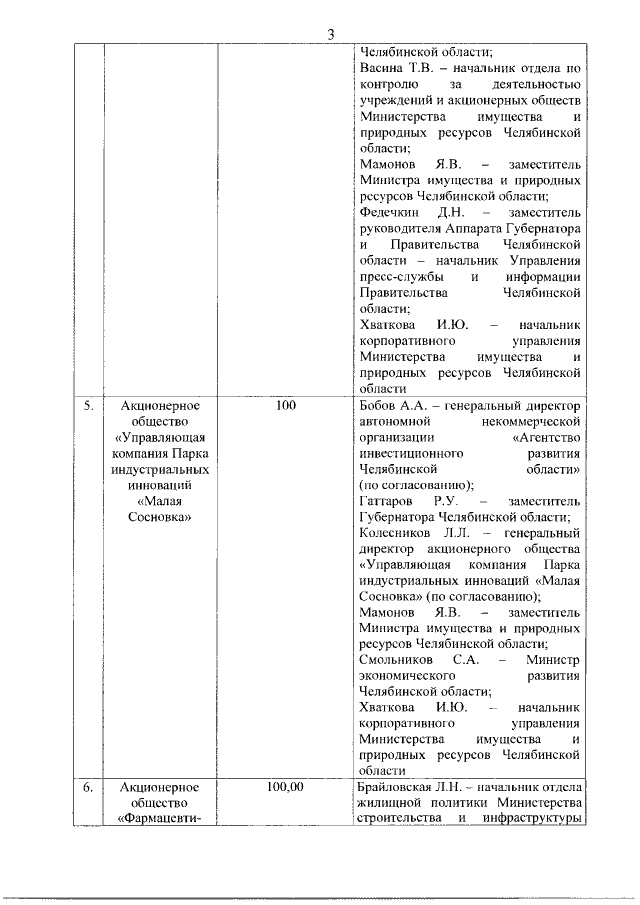 3

|  |  |  |  |
|---|---|---|---|
|  |  |  | Челябинской области; Васина Т.В. – начальник отдела по контролю за деятельностью учреждений и акционерных обществ Министерства имущества и природных ресурсов Челябинской области; Мамонов Я.В. – заместитель Министра имущества и природных ресурсов Челябинской области; Федечкин Д.Н. – заместитель руководителя Аппарата Губернатора и Правительства Челябинской области – начальник Управления пресс-службы и информации Правительства Челябинской области; Хваткова И.Ю. – начальник корпоративного управления Министерства имущества и природных ресурсов Челябинской области |
| 5. | Акционерное общество «Управляющая компания Парка индустриальных инноваций «Малая Сосновка» | 100 | Бобов А.А. – генеральный директор автономной некоммерческой организации «Агентство инвестиционного развития Челябинской области» (по согласованию); Гаттаров Р.У. – заместитель Губернатора Челябинской области; Колесников Л.Л. – генеральный директор акционерного общества «Управляющая компания Парка индустриальных инноваций «Малая Сосновка» (по согласованию); Мамонов Я.В. – заместитель Министра имущества и природных ресурсов Челябинской области; Смольников С.А. – Министр экономического развития Челябинской области; Хваткова И.Ю. – начальник корпоративного управления Министерства имущества и природных ресурсов Челябинской области |
| 6. | Акционерное общество «Фармацевти- | 100,00 | Брайловская Л.Н. – начальник отдела жилищной политики Министерства строительства и инфраструктуры |